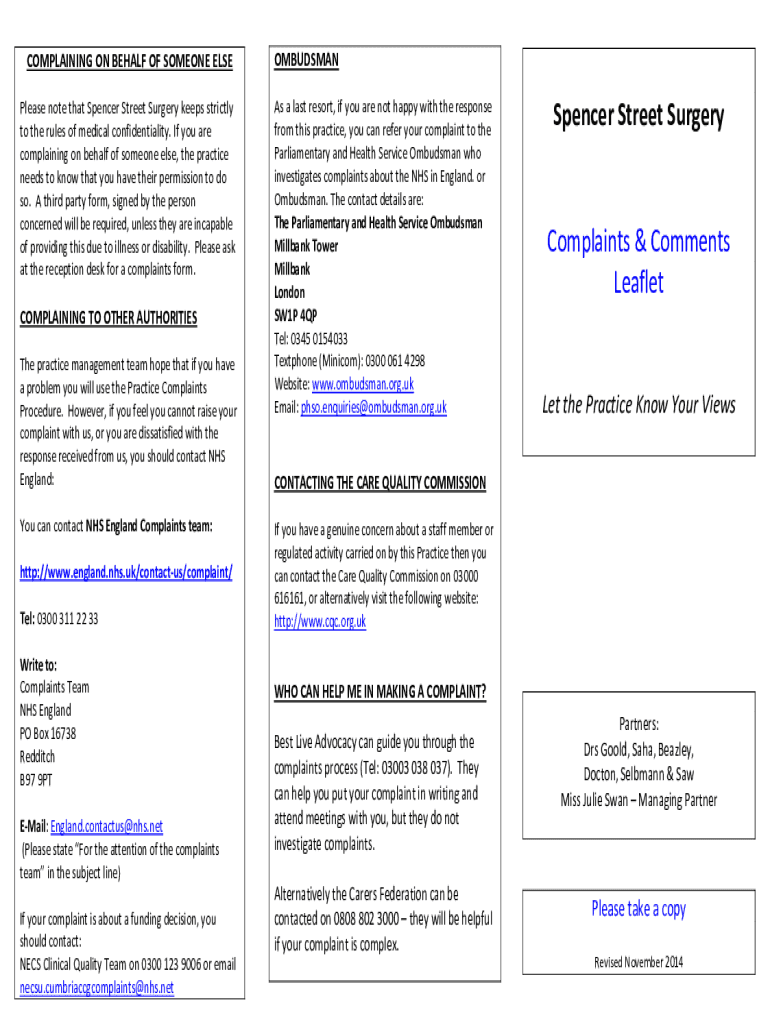 COMPLAINING ON BEHALF OF SOMEONE ELSE

Please note that Spencer Street Surgery keeps strictly to the rules of medical confidentiality. If you are complaining on behalf of someone else, the practice needs to know that you have their permission to do so. A third party form, signed by the person concerned will be required, unless they are incapable of providing this due to illness or disability. Please ask at the reception desk for a complaints form.

COMPLAINING TO OTHER AUTHORITIES

The practice management team hope that if you have a problem you will use the Practice Complaints Procedure. However, if you feel you cannot raise your complaint with us, or you are dissatisfied with the response received from us, you should contact NHS England:

You can contact NHS England Complaints team:

http://www.england.nhs.uk/contact-us/complaint/

Tel: 0300 311 22 33

Write to:
Complaints Team
NHS England
PO Box 16738
Redditch
B97 9PT

E-Mail: England.contactus@nhs.net
(Please state "For the attention of the complaints team" in the subject line)

If your complaint is about a funding decision, you should contact:
NECS Clinical Quality Team on 0300 123 9006 or email necsu.cumbriaccgcomplaints@nhs.net

OMBUDSMAN

As a last resort, if you are not happy with the response from this practice, you can refer your complaint to the Parliamentary and Health Service Ombudsman who investigates complaints about the NHS in England. or Ombudsman. The contact details are:
The Parliamentary and Health Service Ombudsman
Millbank Tower
Millbank
London
SW1P 4QP
Tel: 0345 0154033
Textphone (Minicom): 0300 061 4298
Website: www.ombudsman.org.uk
Email: phso.enquiries@ombudsman.org.uk

CONTACTING THE CARE QUALITY COMMISSION

If you have a genuine concern about a staff member or regulated activity carried on by this Practice then you can contact the Care Quality Commission on 03000 616161, or alternatively visit the following website: http://www.cqc.org.uk

WHO CAN HELP ME IN MAKING A COMPLAINT?

Best Live Advocacy can guide you through the complaints process (Tel: 03003 038 037). They can help you put your complaint in writing and attend meetings with you, but they do not investigate complaints.

Alternatively the Carers Federation can be contacted on 0808 802 3000 – they will be helpful if your complaint is complex.

Spencer Street Surgery

Complaints & Comments Leaflet

Let the Practice Know Your Views

Partners:
Drs Goold, Saha, Beazley, Docton, Selbmann & Saw
Miss Julie Swan – Managing Partner

Please take a copy

Revised November 2014